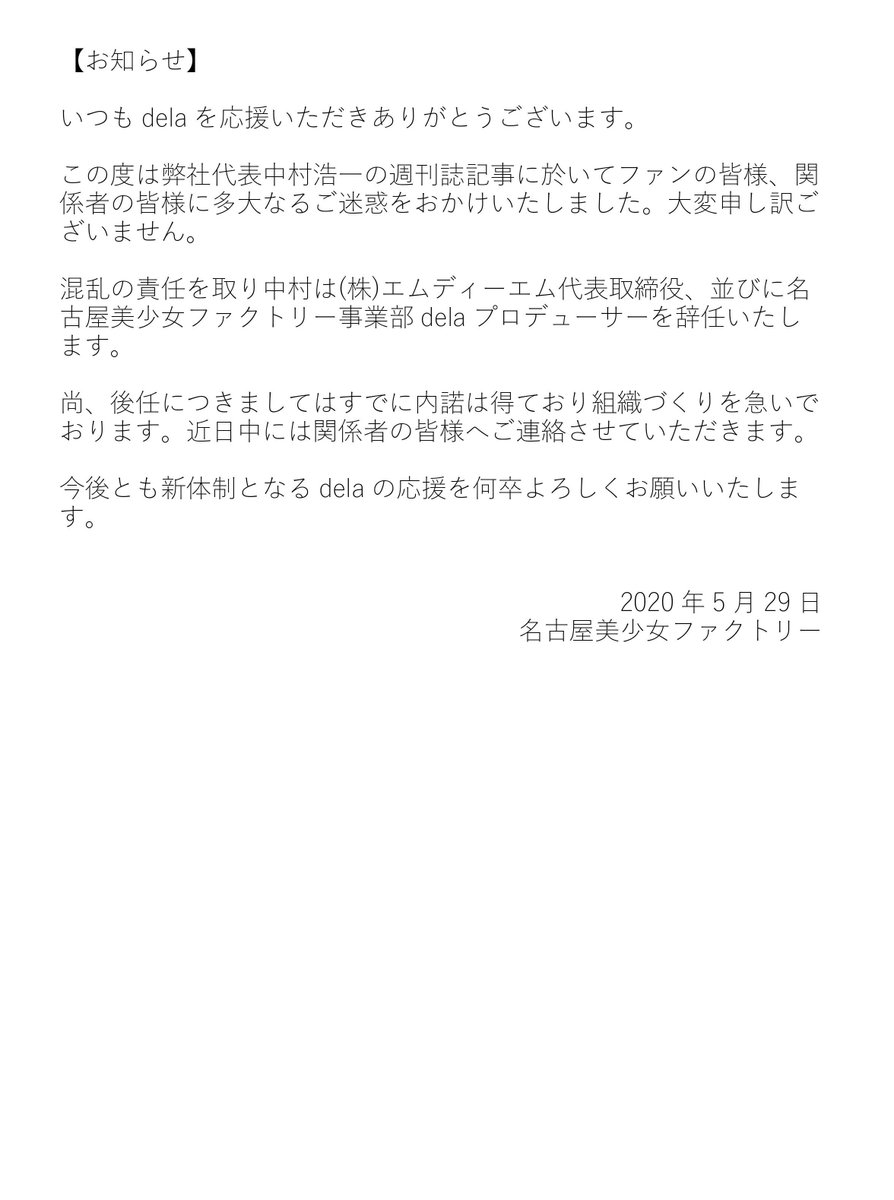 【お知らせ】

いつも dela を応援いただきありがとうございます。

この度は弊社代表中村浩一の週刊誌記事に於いてファンの皆様、関係者の皆様に多大なるご迷惑をおかけいたしました。大変申し訳ございません。

混乱の責任を取り中村は(株)エムディーエム代表取締役、並びに名古屋美少女ファクトリー事業部 dela プロデューサーを辞任いたします。

尚、後任につきましてはすでに内諾は得ており組織づくりを急いでおります。近日中には関係者の皆様へご連絡させていただきます。

今後とも新体制となる dela の応援を何卒よろしくお願いいたします。

2020 年 5 月 29 日
名古屋美少女ファクトリー